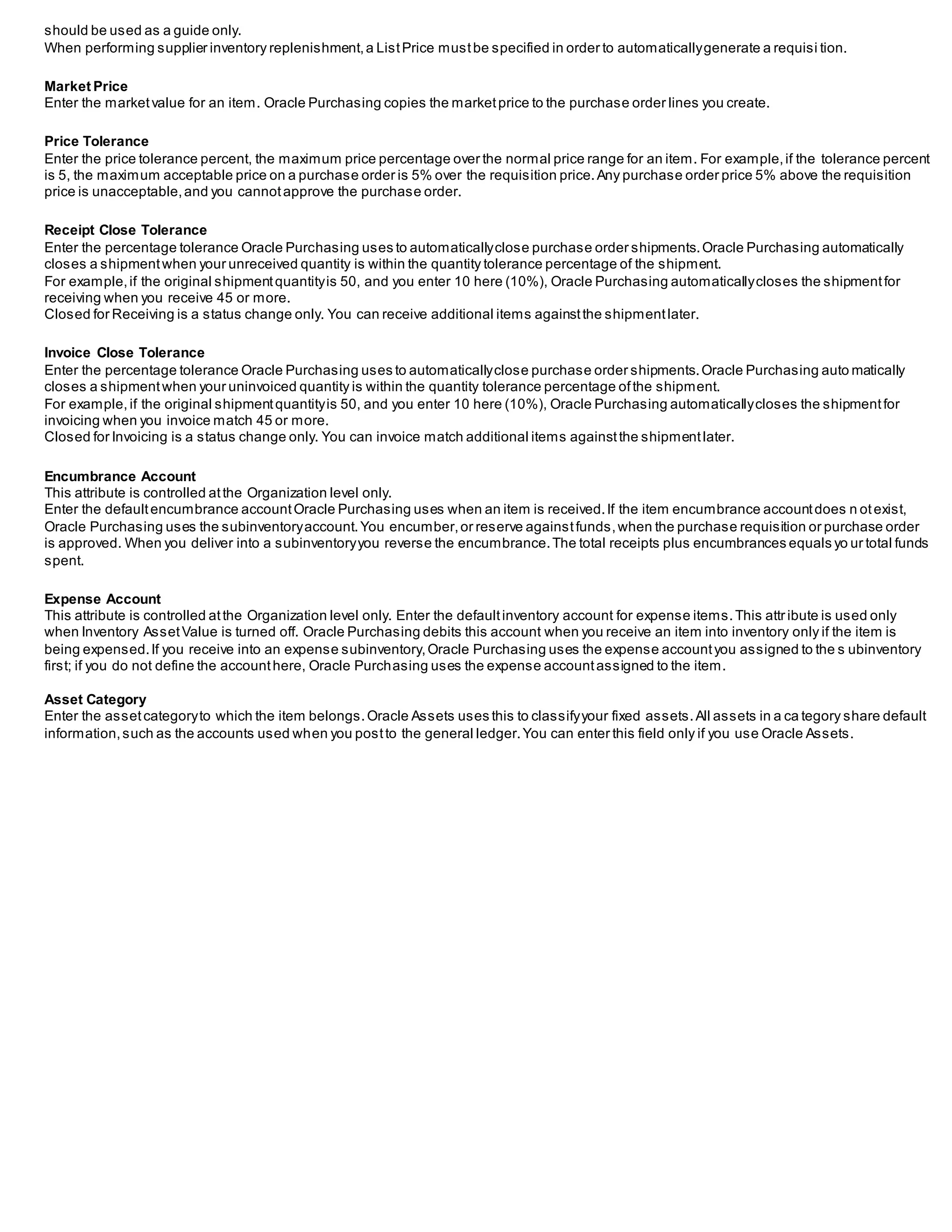 should be used as a guide only.
When performing supplier inventory replenishment, a List Price must be specified in order to automatically generate a requisi tion.

Market Price
Enter the market value for an item. Oracle Purchasing copies the market price to the purchase order lines you create.

Price Tolerance
Enter the price tolerance percent, the maximum price percentage over the normal price range for an item. For example, if the tolerance percent is 5, the maximum acceptable price on a purchase order is 5% over the requisition price. Any purchase order price 5% above the requisition price is unacceptable, and you cannot approve the purchase order.

Receipt Close Tolerance
Enter the percentage tolerance Oracle Purchasing uses to automatically close purchase order shipments. Oracle Purchasing automatically closes a shipment when your unreceived quantity is within the quantity tolerance percentage of the shipment.
For example, if the original shipment quantity is 50, and you enter 10 here (10%), Oracle Purchasing automatically closes the shipment for receiving when you receive 45 or more.
Closed for Receiving is a status change only. You can receive additional items against the shipment later.

Invoice Close Tolerance
Enter the percentage tolerance Oracle Purchasing uses to automatically close purchase order shipments. Oracle Purchasing auto matically closes a shipment when your uninvoiced quantity is within the quantity tolerance percentage of the shipment.
For example, if the original shipment quantity is 50, and you enter 10 here (10%), Oracle Purchasing automatically closes the shipment for invoicing when you invoice match 45 or more.
Closed for Invoicing is a status change only. You can invoice match additional items against the shipment later.

Encumbrance Account
This attribute is controlled at the Organization level only.
Enter the default encumbrance account Oracle Purchasing uses when an item is received. If the item encumbrance account does n ot exist, Oracle Purchasing uses the subinventory account. You encumber, or reserve against funds, when the purchase requisition or purchase order is approved. When you deliver into a subinventory you reverse the encumbrance. The total receipts plus encumbrances equals yo ur total funds spent.

Expense Account
This attribute is controlled at the Organization level only. Enter the default inventory account for expense items. This attr ibute is used only when Inventory Asset Value is turned off. Oracle Purchasing debits this account when you receive an item into inventory only if the item is being expensed. If you receive into an expense subinventory, Oracle Purchasing uses the expense account you assigned to the s ubinventory first; if you do not define the account here, Oracle Purchasing uses the expense account assigned to the item.

Asset Category
Enter the asset category to which the item belongs. Oracle Assets uses this to classify your fixed assets. All assets in a ca tegory share default information, such as the accounts used when you post to the general ledger. You can enter this field only if you use Oracle Assets.